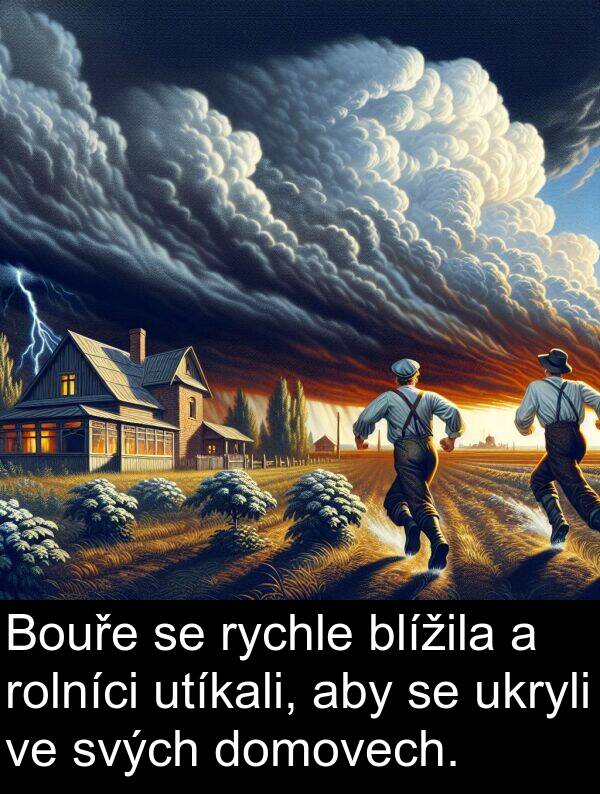 Bouře se rychle blížila a rolníci utíkali, aby se ukryli ve svých domovech.